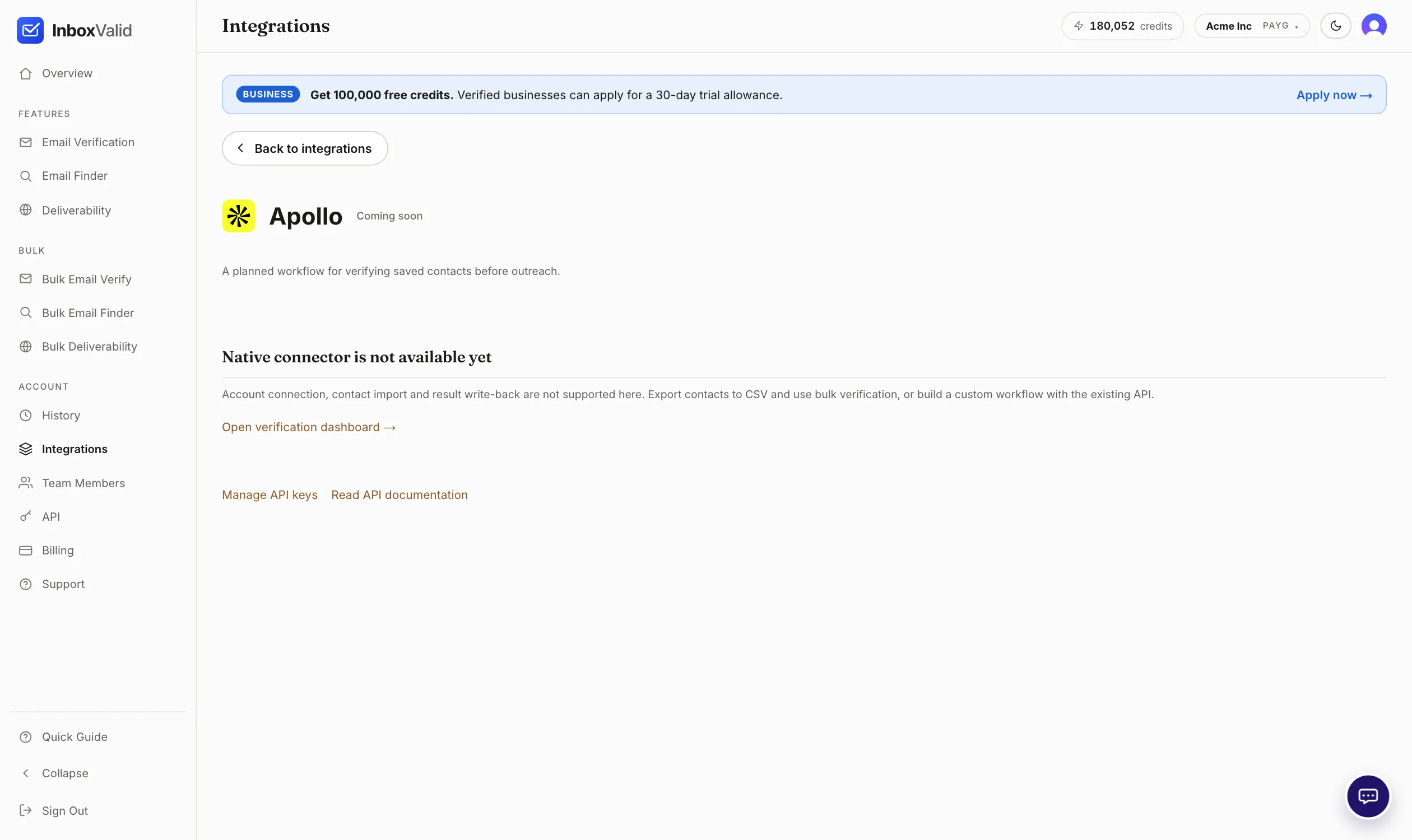 InboxValid

Overview

FEATURES

Email Verification

Email Finder

Deliverability

BULK

Bulk Email Verify

Bulk Email Finder

Bulk Deliverability

ACCOUNT

History

Integrations

Team Members

API

Billing

Support

Quick Guide

Collapse

Sign Out

Integrations

180,052 credits

Acme Inc PAYG

BUSINESS Get 100,000 free credits. Verified businesses can apply for a 30-day trial allowance.

Apply now →

Back to integrations

Apollo Coming soon

A planned workflow for verifying saved contacts before outreach.

Native connector is not available yet

Account connection, contact import and result write-back are not supported here. Export contacts to CSV and use bulk verification, or build a custom workflow with the existing API.

Open verification dashboard →

Manage API keys Read API documentation